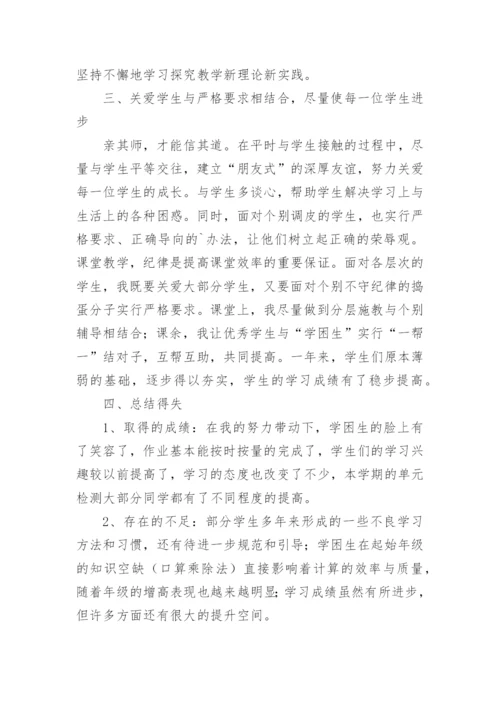 坚持不懈地学习探究教学新理论新实践。

三、关爱学生与严格要求相结合，尽量使每一位学生进步

亲其师，才能信其道。在平时与学生接触的过程中，尽量与学生平等交往，建立“朋友式”的深厚友谊，努力关爱每一位学生的成长。与学生多谈心，帮助学生解决学习上与生活上的各种困惑。同时，面对个别调皮的学生，也实行严格要求、正确导向的`办法，让他们树立起正确的荣辱观。课堂教学，纪律是提高课堂效率的重要保证。面对各层次的学生，我既要关爱大部分学生，又要面对个别不守纪律的捣蛋分子实行严格要求。课堂上，我尽量做到分层施教与个别辅导相结合；课余，我让优秀学生与“学困生”实行“一帮一”结对子，互帮互助，共同提高。一年来，学生们原本薄弱的基础，逐步得以夯实，学生的学习成绩有了稳步提高。

四、总结得失

1、取得的成绩：在我的努力带动下，学困生的脸上有了笑容了，作业基本能按时按量的完成了，学生们的学习兴趣较以前提高了，学习的态度也改变了不少，本学期的单元检测大部分同学都有了不同程度的提高。

2、存在的不足：部分学生多年来形成的一些不良学习方法和习惯，还有待进一步规范和引导；学困生在起始年级的知识空缺（口算乘除法）直接影响着计算的效率与质量，随着年级的增高表现也越来越明显；学习成绩虽然有所进步，但许多方面还有很大的提升空间。